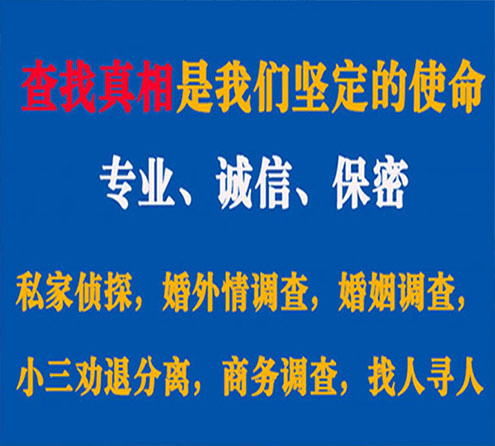 查找真相是我们坚定的使命

专业、诚信、保密

私家侦探，婚外情调查，婚姻调查，

小三劝退分离，商务调查，找人寻人